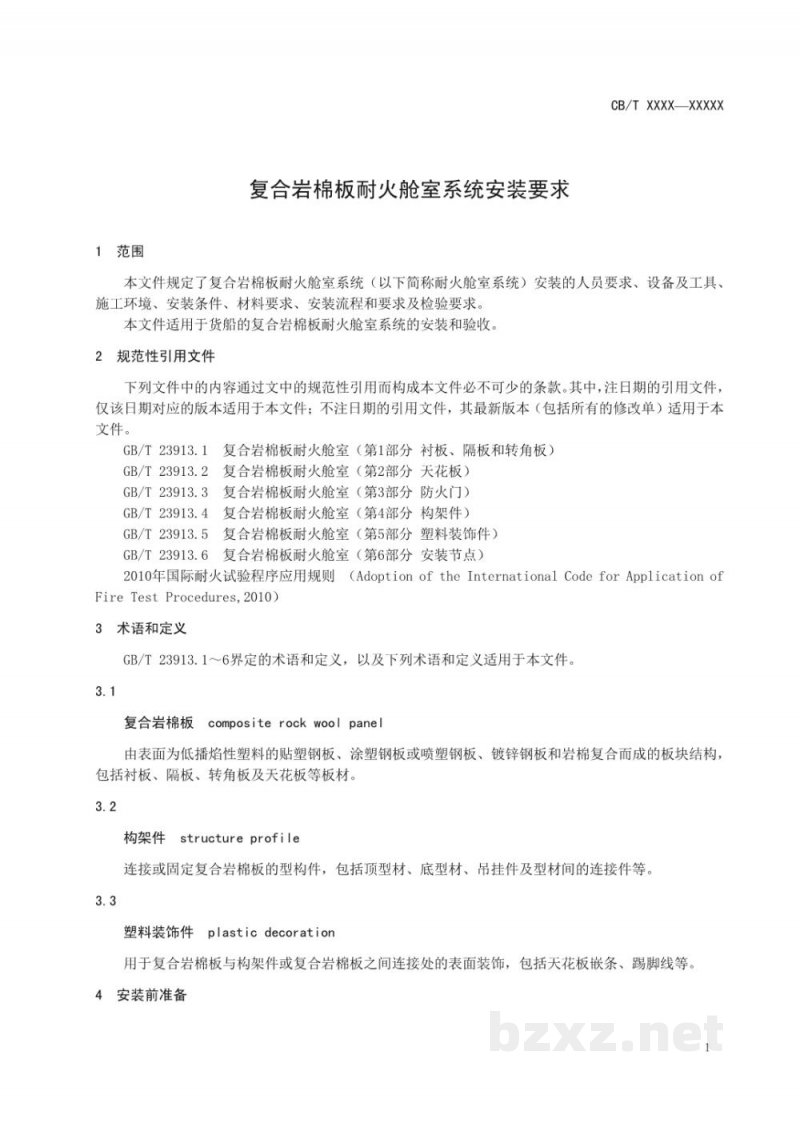 CB/T XXXX—XXXXX

复合岩棉板耐火舱室系统安装要求

1 范围

本文件规定了复合岩棉板耐火舱室系统（以下简称耐火舱室系统）安装的人员要求、设备及工具、施工环境、安装条件、材料要求、安装流程和要求及检验要求。

本文件适用于货船的复合岩棉板耐火舱室系统的安装和验收。

2 规范性引用文件

下列文件中的内容通过文中的规范性引用而构成本文件必不可少的条款。其中，注日期的引用文件，仅该日期对应的版本适用于本文件；不注日期的引用文件，其最新版本（包括所有的修改单）适用于本文件。

GB/T 23913.1 复合岩棉板耐火舱室（第1部分 衬板、隔板和转角板）

GB/T 23913.2 复合岩棉板耐火舱室（第2部分 天花板）

GB/T 23913.3 复合岩棉板耐火舱室（第3部分 防火门）

GB/T 23913.4 复合岩棉板耐火舱室（第4部分 构架件）

GB/T 23913.5 复合岩棉板耐火舱室（第5部分 塑料装饰件）

GB/T 23913.6 复合岩棉板耐火舱室（第6部分 安装节点）

2010年国际耐火试验程序应用规则 （Adoption of the International Code for Application of Fire Test Procedures,2010）

3 术语和定义

GB/T 23913.1～6界定的术语和定义，以及下列术语和定义适用于本文件。

3.1

复合岩棉板 composite rock wool panel

由表面为低播焰性塑料的贴塑钢板、涂塑钢板或喷塑钢板、镀锌钢板和岩棉复合而成的板块结构，包括衬板、隔板、转角板及天花板等板材。

3.2

构架件 structure profile

连接或固定复合岩棉板的型构件，包括顶型材、底型材、吊挂件及型材间的连接件等。

3.3

塑料装饰件 plastic decoration

用于复合岩棉板与构架件或复合岩棉板之间连接处的表面装饰，包括天花板嵌条、踢脚线等。

4 安装前准备

1

bzxz.net